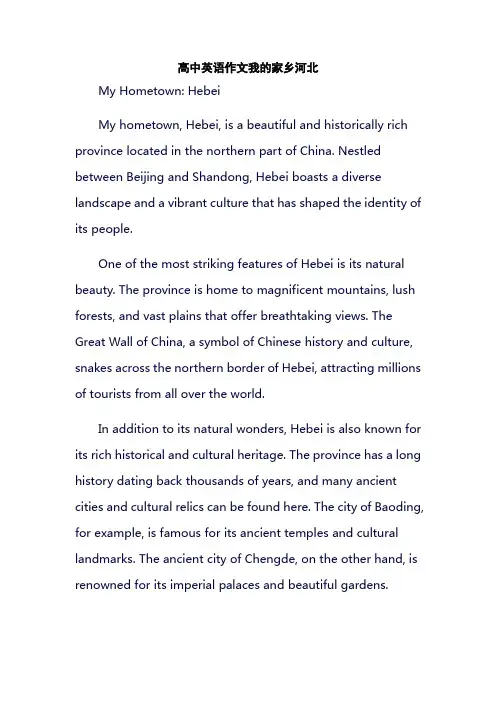 高中英语作文我的家乡河北

My Hometown: Hebei

My hometown, Hebei, is a beautiful and historically rich province located in the northern part of China. Nestled between Beijing and Shandong, Hebei boasts a diverse landscape and a vibrant culture that has shaped the identity of its people.

One of the most striking features of Hebei is its natural beauty. The province is home to magnificent mountains, lush forests, and vast plains that offer breathtaking views. The Great Wall of China, a symbol of Chinese history and culture, snakes across the northern border of Hebei, attracting millions of tourists from all over the world.

In addition to its natural wonders, Hebei is also known for its rich historical and cultural heritage. The province has a long history dating back thousands of years, and many ancient cities and cultural relics can be found here. The city of Baoding, for example, is famous for its ancient temples and cultural landmarks. The ancient city of Chengde, on the other hand, is renowned for its imperial palaces and beautiful gardens.